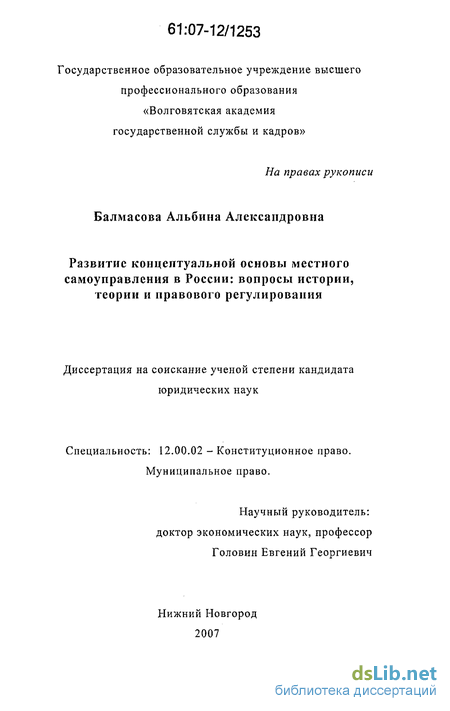 61:07-12/1253

Государственное образовательное учреждение высшего профессионального образования «Волговятская академия государственной службы и кадров»

На правах рукописи

Балмасова Альбина Александровна

Развитие концептуальной основы местного самоуправления в России: вопросы истории, теории и правового регулирования

Диссертация на соискание ученой степени кандидата юридических наук

Специальность: 12.00.02 – Конституционное право. Муниципальное право.

Научный руководитель: доктор экономических наук, профессор Головин Евгений Георгиевич

Нижний Новгород
2007

dsLib.net
библиотека диссертаций